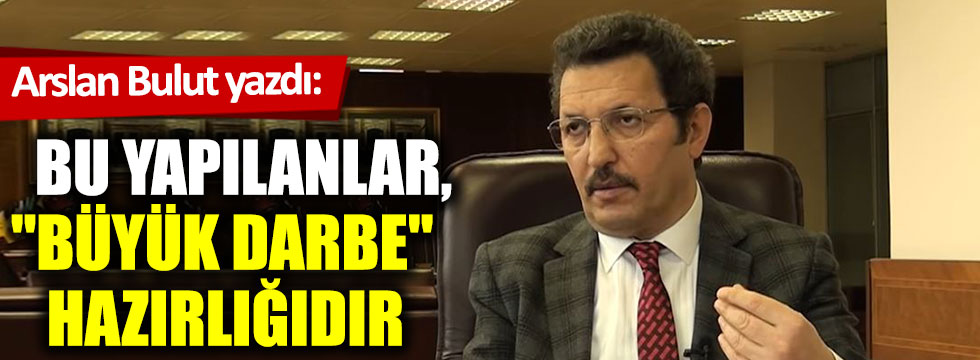 Arslan Bulut yazdı:

BU YAPILANLAR, "BÜYÜK DARBE" HAZIRLIĞIDIR